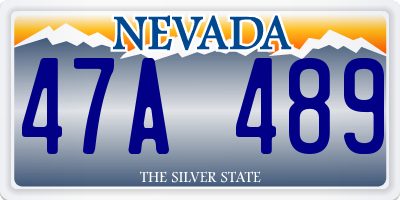 NEVADA

47A 489

THE SILVER STATE